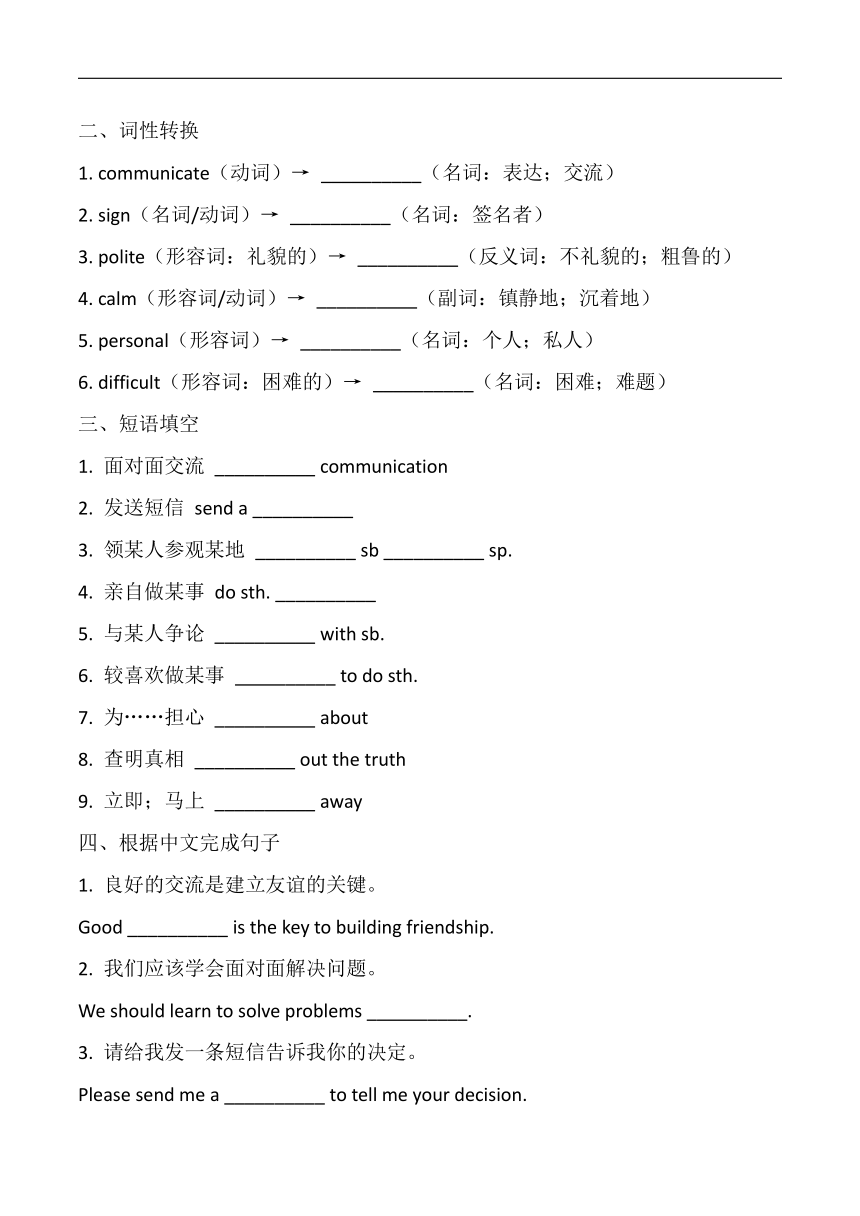 二、词性转换

1. communicate（动词）→ __________（名词：表达；交流）

2. sign（名词/动词）→ __________（名词：签名者）

3. polite（形容词：礼貌的）→ __________（反义词：不礼貌的；粗鲁的）

4. calm（形容词/动词）→ __________（副词：镇静地；沉着地）

5. personal（形容词）→ __________（名词：个人；私人）

6. difficult（形容词：困难的）→ __________（名词：困难；难题）

三、短语填空

1. 面对面交流 __________ communication

2. 发送短信 send a __________

3. 领某人参观某地 __________ sb __________ sp.

4. 亲自做某事 do sth. __________

5. 与某人争论 __________ with sb.

6. 较喜欢做某事 __________ to do sth.

7. 为……担心 __________ about

8. 查明真相 __________ out the truth

9. 立即；马上 __________ away

四、根据中文完成句子

1. 良好的交流是建立友谊的关键。

Good __________ is the key to building friendship.

2. 我们应该学会面对面解决问题。

We should learn to solve problems __________.

3. 请给我发一条短信告诉我你的决定。

Please send me a __________ to tell me your decision.